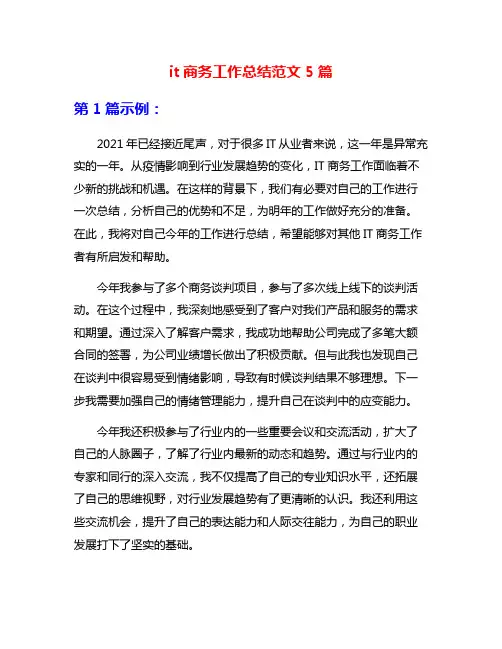 it 商务工作总结范文 5 篇

第 1 篇示例：

2021 年已经接近尾声，对于很多 IT 从业者来说，这一年是异常充实的一年。从疫情影响到行业发展趋势的变化，IT 商务工作面临着不少新的挑战和机遇。在这样的背景下，我们有必要对自己的工作进行一次总结，分析自己的优势和不足，为明年的工作做好充分的准备。在此，我将对自己今年的工作进行总结，希望能够对其他 IT 商务工作者有所启发和帮助。

今年我参与了多个商务谈判项目，参与了多次线上线下的谈判活动。在这个过程中，我深刻地感受到了客户对我们产品和服务的需求和期望。通过深入了解客户需求，我成功地帮助公司完成了多笔大额合同的签署，为公司业绩增长做出了积极贡献。但与此我也发现自己在谈判中很容易受到情绪影响，导致有时候谈判结果不够理想。下一步我需要加强自己的情绪管理能力，提升自己在谈判中的应变能力。

今年我还积极参与了行业内的一些重要会议和交流活动，扩大了自己的人脉圈子，了解了行业内最新的动态和趋势。通过与行业内的专家和同行的深入交流，我不仅提高了自己的专业知识水平，还拓展了自己的思维视野，对行业发展趋势有了更清晰的认识。我还利用这些交流机会，提升了自己的表达能力和人际交往能力，为自己的职业发展打下了坚实的基础。